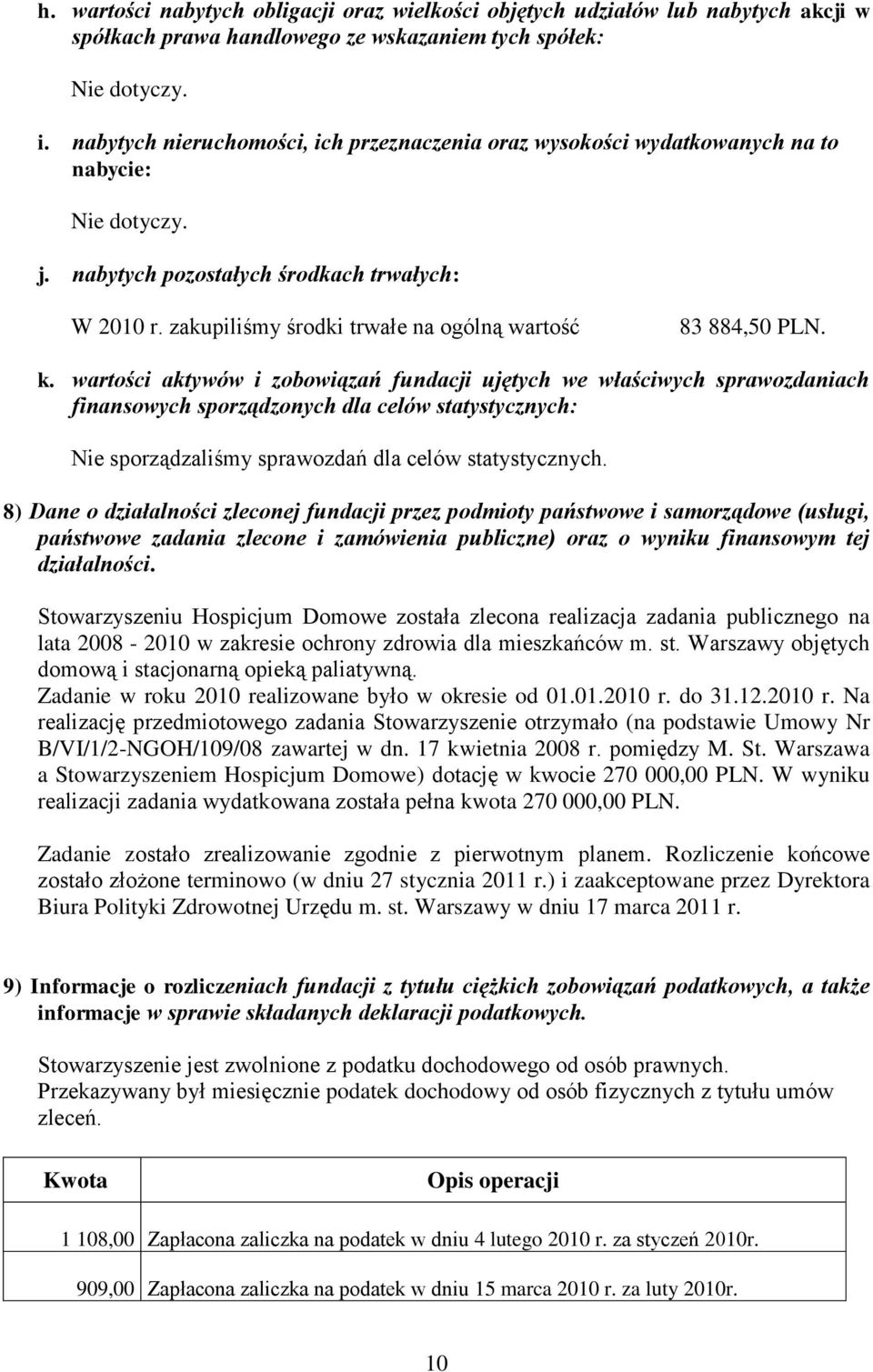 h. wartości nabytych obligacji oraz wielkości objętych udziałów lub nabytych akcji w spółkach prawa handlowego ze wskazaniem tych spółek:

Nie dotyczy.

i. nabytych nieruchomości, ich przeznaczenia oraz wysokości wydatkowanych na to nabycie:

Nie dotyczy.

j. nabytych pozostałych środkach trwałych:

W 2010 r. zakupiliśmy środki trwałe na ogólną wartość 83 884,50 PLN.

k. wartości aktywów i zobowiązań fundacji ujętych we właściwych sprawozdaniach finansowych sporządzonych dla celów statystycznych:

Nie sporządzaliśmy sprawozdań dla celów statystycznych.

8) Dane o działalności zleconej fundacji przez podmioty państwowe i samorządowe (usługi, państwowe zadania zlecone i zamówienia publiczne) oraz o wyniku finansowym tej działalności.

Stowarzyszeniu Hospicjum Domowe została zlecona realizacja zadania publicznego na lata 2008 - 2010 w zakresie ochrony zdrowia dla mieszkańców m. st. Warszawy objętych domową i stacjonarną opieką paliatywną.
Zadanie w roku 2010 realizowane było w okresie od 01.01.2010 r. do 31.12.2010 r. Na realizację przedmiotowego zadania Stowarzyszenie otrzymało (na podstawie Umowy Nr B/VI/1/2-NGOH/109/08 zawartej w dn. 17 kwietnia 2008 r. pomiędzy M. St. Warszawa a Stowarzyszeniem Hospicjum Domowe) dotację w kwocie 270 000,00 PLN. W wyniku realizacji zadania wydatkowana została pełna kwota 270 000,00 PLN.

Zadanie zostało zrealizowanie zgodnie z pierwotnym planem. Rozliczenie końcowe zostało złożone terminowo (w dniu 27 stycznia 2011 r.) i zaakceptowane przez Dyrektora Biura Polityki Zdrowotnej Urzędu m. st. Warszawy w dniu 17 marca 2011 r.

9) Informacje o rozliczeniach fundacji z tytułu ciężkich zobowiązań podatkowych, a także informacje w sprawie składanych deklaracji podatkowych.

Stowarzyszenie jest zwolnione z podatku dochodowego od osób prawnych.
Przekazywany był miesięcznie podatek dochodowy od osób fizycznych z tytułu umów zleceń.

| Kwota | Opis operacji |
|---|---|
| 1 108,00 | Zapłacona zaliczka na podatek w dniu 4 lutego 2010 r. za styczeń 2010r. |
| 909,00 | Zapłacona zaliczka na podatek w dniu 15 marca 2010 r. za luty 2010r. |

10